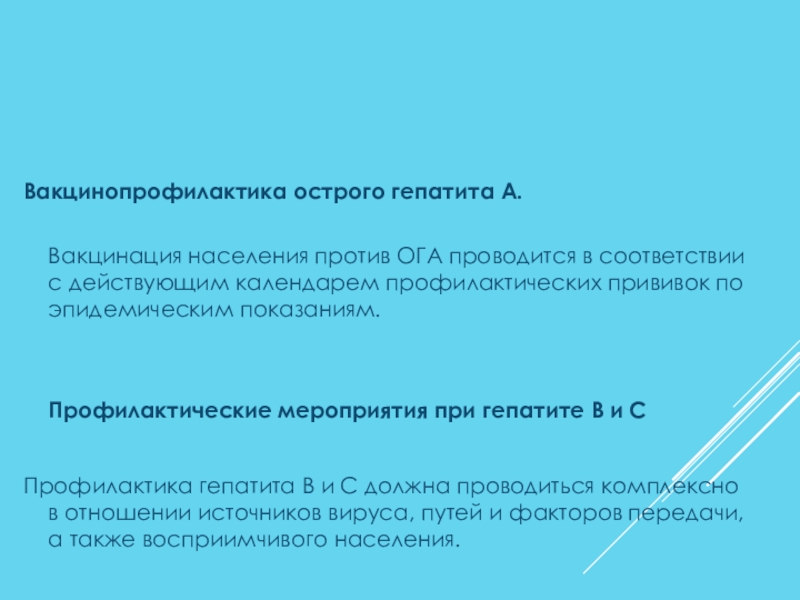 Вакцинопрофилактика острого гепатита А.

Вакцинация населения против ОГА проводится в соответствии с действующим календарем профилактических прививок по эпидемическим показаниям.

Профилактические мероприятия при гепатите В и С

Профилактика гепатита В и С должна проводиться комплексно в отношении источников вируса, путей и факторов передачи, а также восприимчивого населения.